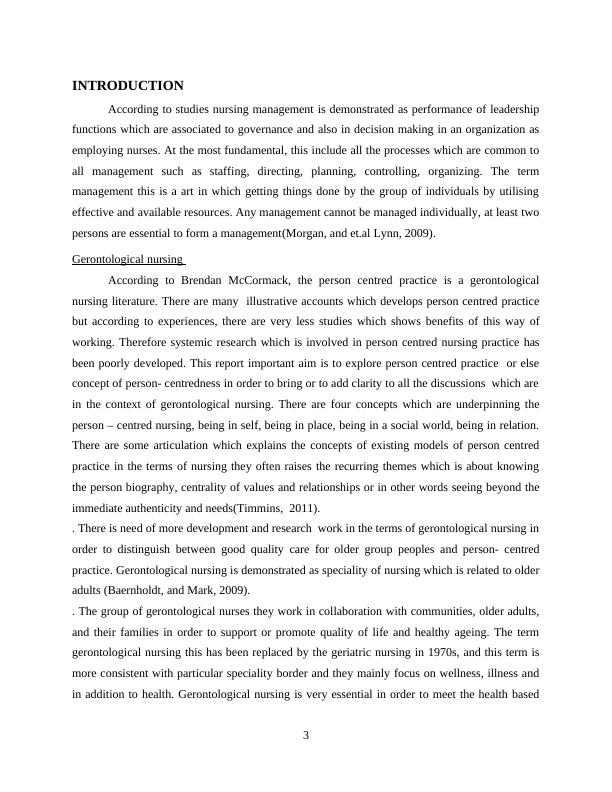 INTRODUCTION

According to studies nursing management is demonstrated as performance of leadership functions which are associated to governance and also in decision making in an organization as employing nurses. At the most fundamental, this include all the processes which are common to all management such as staffing, directing, planning, controlling, organizing. The term management this is a art in which getting things done by the group of individuals by utilising effective and available resources. Any management cannot be managed individually, at least two persons are essential to form a management(Morgan, and et.al Lynn, 2009).

Gerontological nursing

According to Brendan McCormack, the person centred practice is a gerontological nursing literature. There are many illustrative accounts which develops person centred practice but according to experiences, there are very less studies which shows benefits of this way of working. Therefore systemic research which is involved in person centred nursing practice has been poorly developed. This report important aim is to explore person centred practice or else concept of person- centredness in order to bring or to add clarity to all the discussions which are in the context of gerontological nursing. There are four concepts which are underpinning the person – centred nursing, being in self, being in place, being in a social world, being in relation. There are some articulation which explains the concepts of existing models of person centred practice in the terms of nursing they often raises the recurring themes which is about knowing the person biography, centrality of values and relationships or in other words seeing beyond the immediate authenticity and needs(Timmins, 2011).
. There is need of more development and research work in the terms of gerontological nursing in order to distinguish between good quality care for older group peoples and person- centred practice. Gerontological nursing is demonstrated as speciality of nursing which is related to older adults (Baernholdt, and Mark, 2009).
. The group of gerontological nurses they work in collaboration with communities, older adults, and their families in order to support or promote quality of life and healthy ageing. The term gerontological nursing this has been replaced by the geriatric nursing in 1970s, and this term is more consistent with particular speciality border and they mainly focus on wellness, illness and in addition to health. Gerontological nursing is very essential in order to meet the health based

3